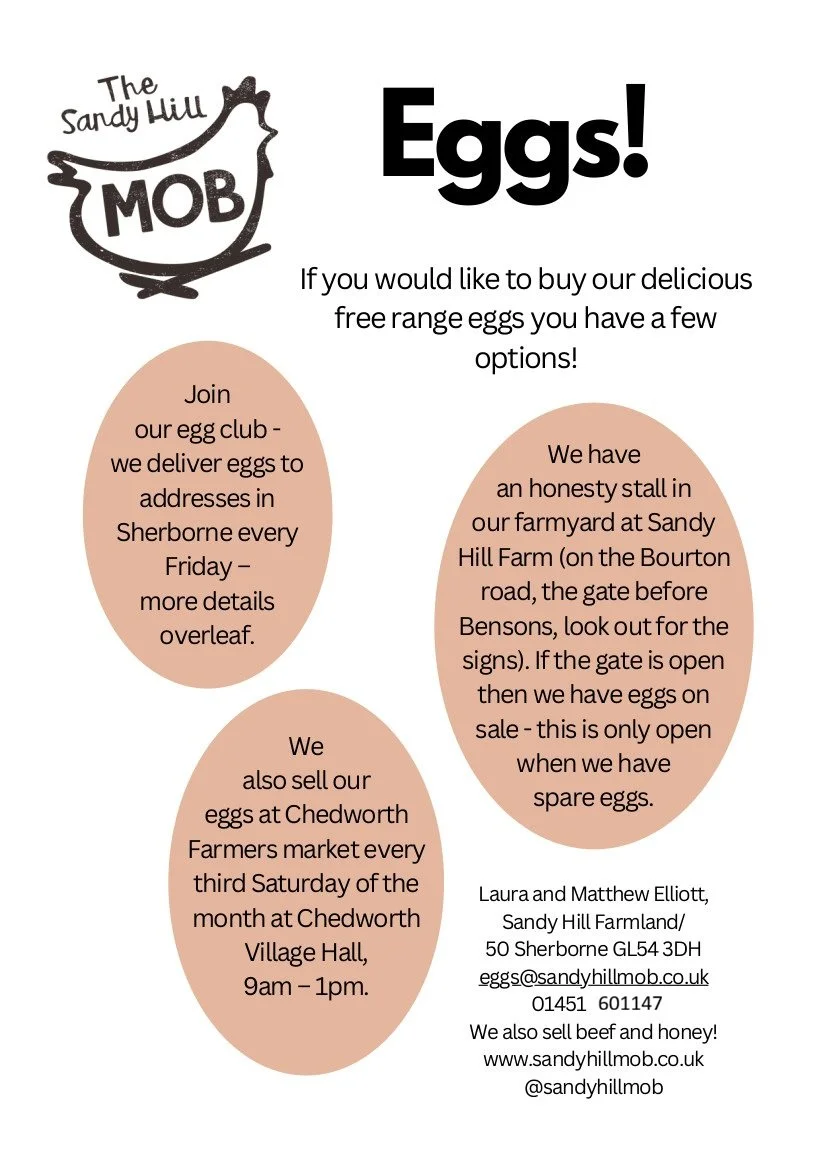 The Sandy Hill MOB

Eggs!

If you would like to buy our delicious free range eggs you have a few options!

Join our egg club - we deliver eggs to addresses in Sherborne every Friday – more details overleaf.

We have an honesty stall in our farmyard at Sandy Hill Farm (on the Bourton road, the gate before Bensons, look out for the signs). If the gate is open then we have eggs on sale - this is only open when we have spare eggs.

We also sell our eggs at Chedworth Farmers market every third Saturday of the month at Chedworth Village Hall, 9am – 1pm.

Laura and Matthew Elliott,
Sandy Hill Farmland/
50 Sherborne GL54 3DH
eggs@sandyhillmob.co.uk
01451 601147
We also sell beef and honey!
www.sandyhillmob.co.uk
@sandyhillmob